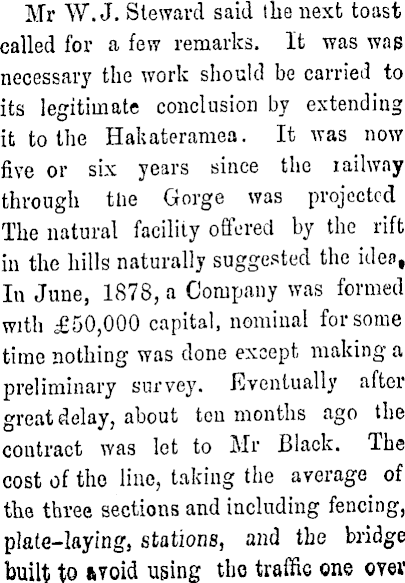 Mr W. J. Steward said the next toast called for a few remarks. It was was necessary the work should be carried to its legitimate conclusion by extending it to the Hakateramea. It was now five or six years since the railway through the Gorge was projected The natural facility offered by the rift in the hills naturally suggested the idea, In June, 1878, a Company was formed with £50,000 capital, nominal for some time nothing was done except making a preliminary survey. Eventually after great delay, about ten months ago the contract was let to Mr Black. The cost of the line, taking the average of the three sections and including fencing, plate-laying, stations, and the bridge built to avoid using the traffic one over